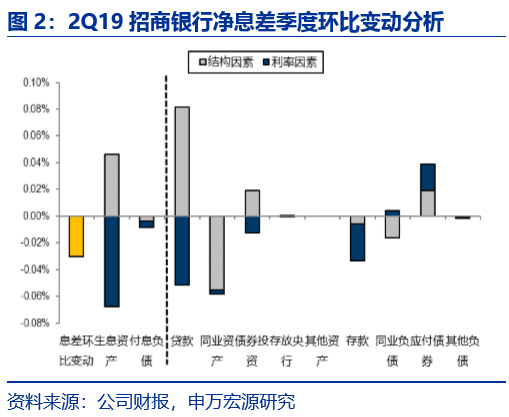 图 2：2Q19 招商银行净息差季度环比变动分析

结构因素　利率因素

0.10%
0.08%
0.06%
0.04%
0.02%
0.00%
-0.02%
-0.04%
-0.06%
-0.08%

息差环比变动　生息资产　付息负债　贷款　同业资产　债券投资　存放央行　其他资产　存款　同业负债　应付债券　其他负债

资料来源：公司财报，申万宏源研究